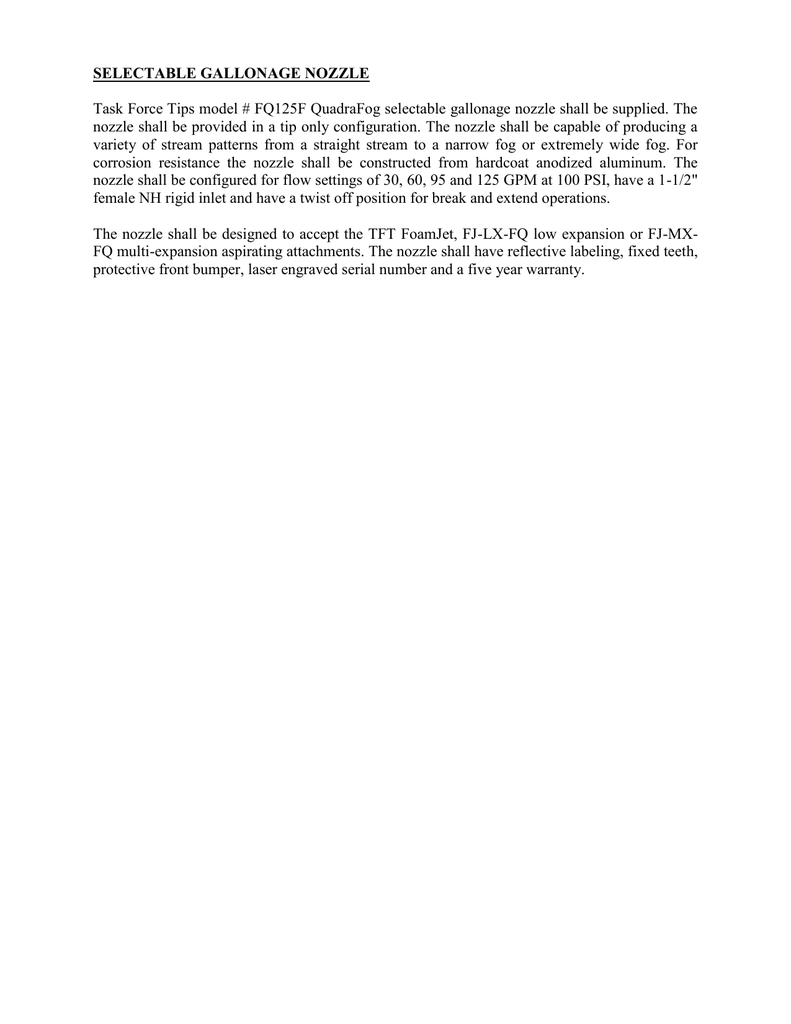 SELECTABLE GALLONAGE NOZZLE

Task Force Tips model # FQ125F QuadraFog selectable gallonage nozzle shall be supplied. The nozzle shall be provided in a tip only configuration. The nozzle shall be capable of producing a variety of stream patterns from a straight stream to a narrow fog or extremely wide fog. For corrosion resistance the nozzle shall be constructed from hardcoat anodized aluminum. The nozzle shall be configured for flow settings of 30, 60, 95 and 125 GPM at 100 PSI, have a 1-1/2" female NH rigid inlet and have a twist off position for break and extend operations.

The nozzle shall be designed to accept the TFT FoamJet, FJ-LX-FQ low expansion or FJ-MX-FQ multi-expansion aspirating attachments. The nozzle shall have reflective labeling, fixed teeth, protective front bumper, laser engraved serial number and a five year warranty.